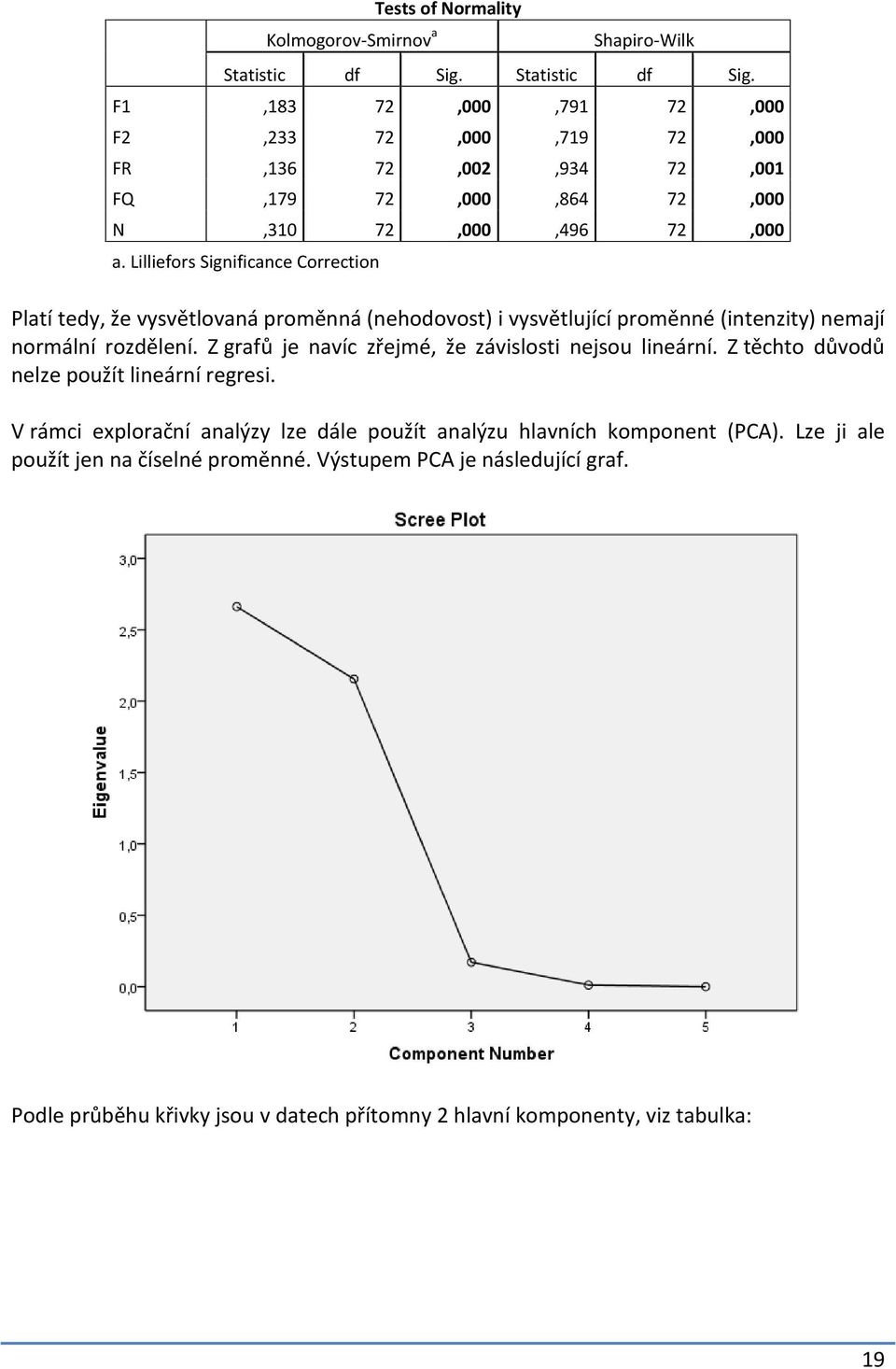 Tests of Normality

| | Kolmogorov-Smirnov$^a$ | | | Shapiro-Wilk | | |
|---|---|---|---|---|---|---|
| | Statistic | df | Sig. | Statistic | df | Sig. |
| F1 | ,183 | 72 | ,000 | ,791 | 72 | ,000 |
| F2 | ,233 | 72 | ,000 | ,719 | 72 | ,000 |
| FR | ,136 | 72 | ,002 | ,934 | 72 | ,001 |
| FQ | ,179 | 72 | ,000 | ,864 | 72 | ,000 |
| N | ,310 | 72 | ,000 | ,496 | 72 | ,000 |

a. Lilliefors Significance Correction

Platí tedy, že vysvětlovaná proměnná (nehodovost) i vysvětlující proměnné (intenzity) nemají normální rozdělení. Z grafů je navíc zřejmé, že závislosti nejsou lineární. Z těchto důvodů nelze použít lineární regresi.

V rámci explorační analýzy lze dále použít analýzu hlavních komponent (PCA). Lze ji ale použít jen na číselné proměnné. Výstupem PCA je následující graf.

Scree Plot

3,0
2,5
2,0
1,5
1,0
0,5
0,0

Eigenvalue

1 2 3 4 5

Component Number

Podle průběhu křivky jsou v datech přítomny 2 hlavní komponenty, viz tabulka:

19